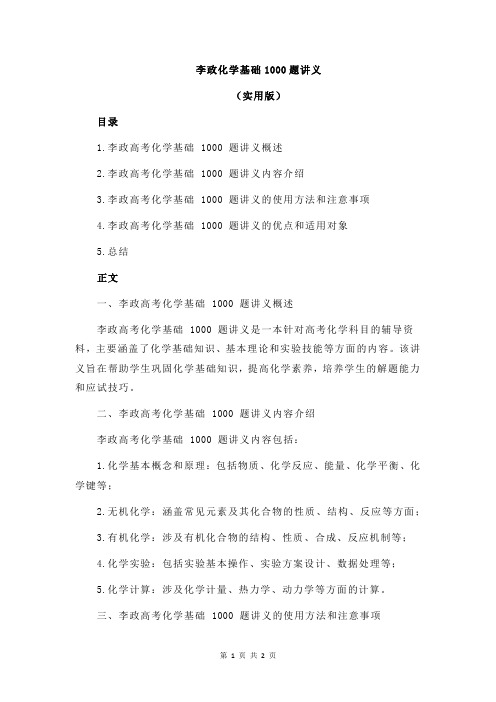 李政化学基础 1000 题讲义

（实用版）

目录

1.李政高考化学基础 1000 题讲义概述

2.李政高考化学基础 1000 题讲义内容介绍

3.李政高考化学基础 1000 题讲义的使用方法和注意事项

4.李政高考化学基础 1000 题讲义的优点和适用对象

5.总结

正文

一、李政高考化学基础 1000 题讲义概述

李政高考化学基础 1000 题讲义是一本针对高考化学科目的辅导资料，主要涵盖了化学基础知识、基本理论和实验技能等方面的内容。该讲义旨在帮助学生巩固化学基础知识，提高化学素养，培养学生的解题能力和应试技巧。

二、李政高考化学基础 1000 题讲义内容介绍

李政高考化学基础 1000 题讲义内容包括：

1.化学基本概念和原理：包括物质、化学反应、能量、化学平衡、化学键等；

2.无机化学：涵盖常见元素及其化合物的性质、结构、反应等方面；

3.有机化学：涉及有机化合物的结构、性质、合成、反应机制等；

4.化学实验：包括实验基本操作、实验方案设计、数据处理等；

5.化学计算：涉及化学计量、热力学、动力学等方面的计算。

三、李政高考化学基础 1000 题讲义的使用方法和注意事项

第 1 页 共 2 页